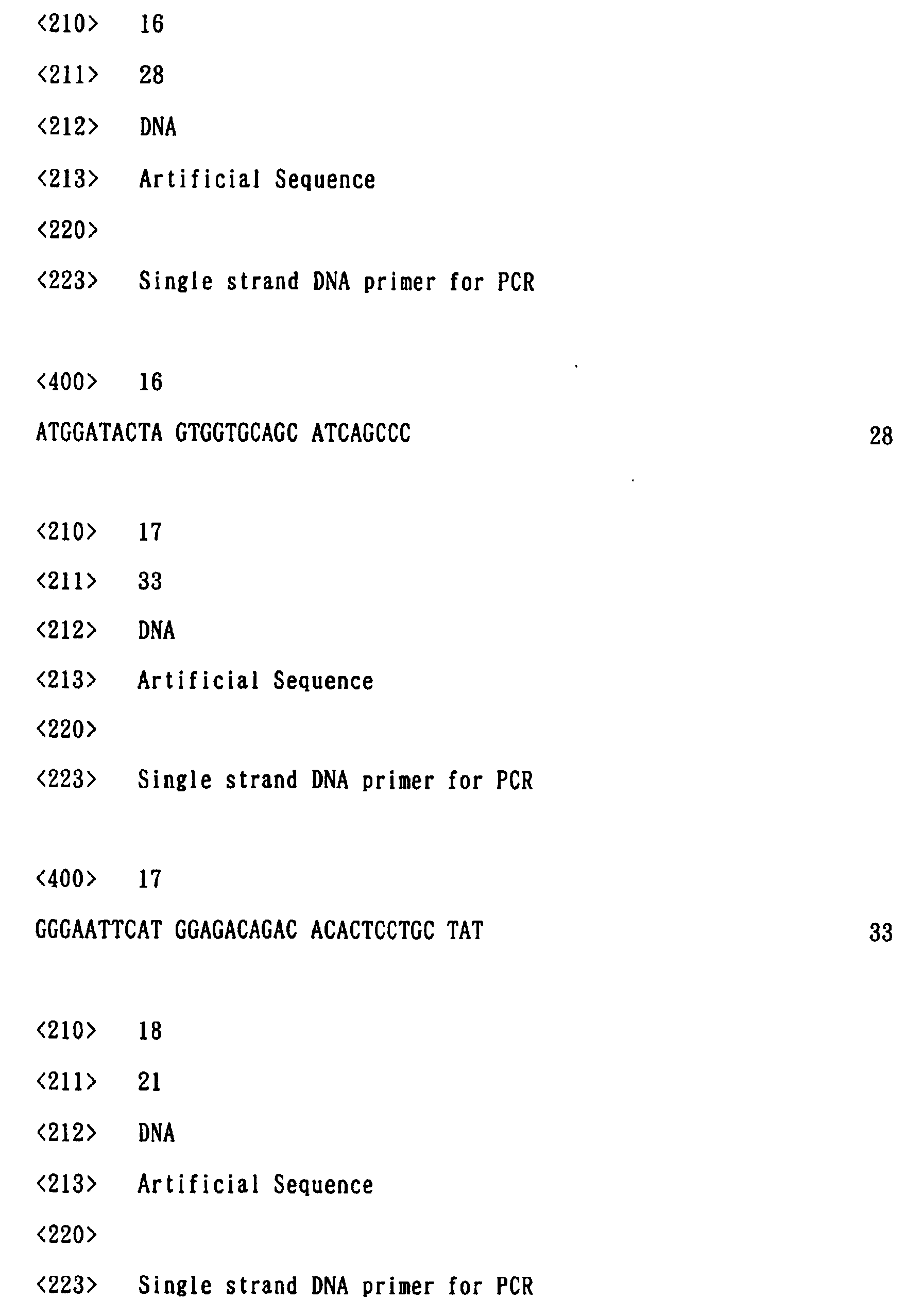 <210> 16

<211> 28

<212> DNA

<213> Artificial Sequence

<220>

<223> Single strand DNA primer for PCR

<400> 16

ATGGATACTA GTGGTGCAGC ATCAGCCC 28

<210> 17

<211> 33

<212> DNA

<213> Artificial Sequence

<220>

<223> Single strand DNA primer for PCR

<400> 17

GGGAATTCAT GGAGACAGAC ACACTCCTGC TAT 33

<210> 18

<211> 21

<212> DNA

<213> Artificial Sequence

<220>

<223> Single strand DNA primer for PCR